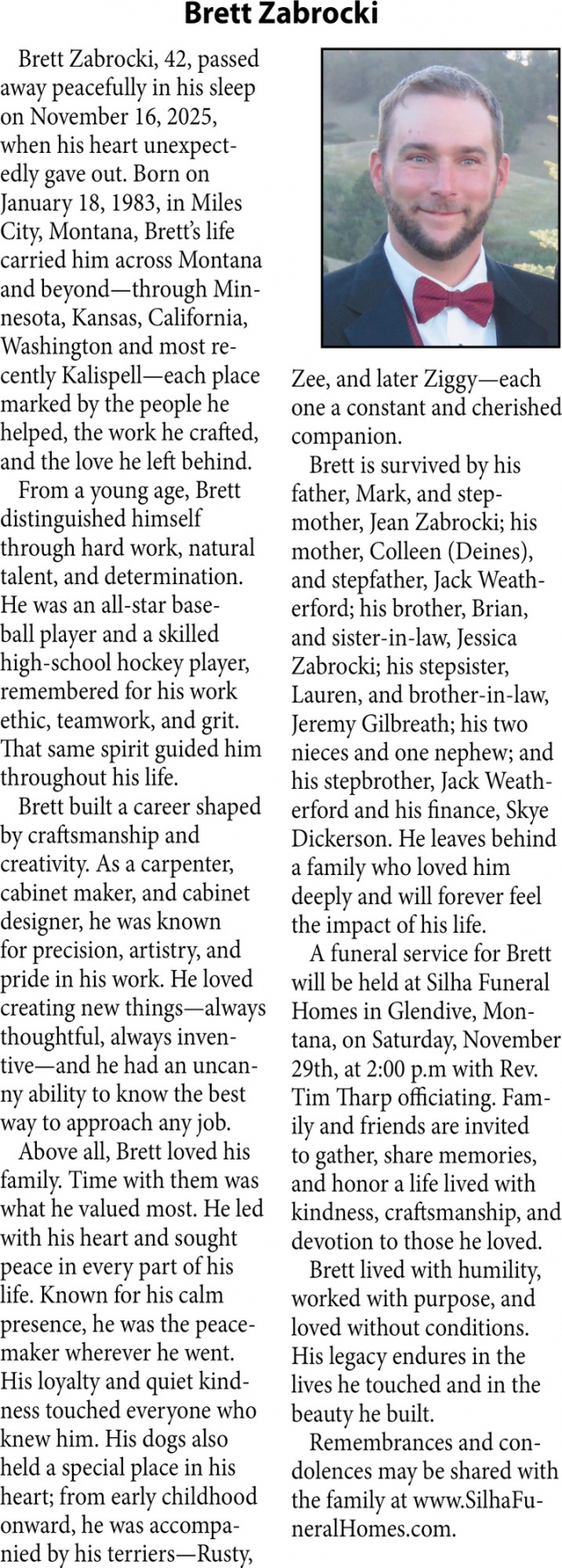 Brett Zabrocki

Brett Zabrocki, 42, passed away peacefully in his sleep on November 16, 2025, when his heart unexpectedly gave out. Born on January 18, 1983, in Miles City, Montana, Brett's life carried him across Montana and beyond—through Minnesota, Kansas, California, Washington and most recently Kalispell—each place marked by the people he helped, the work he crafted, and the love he left behind.

From a young age, Brett distinguished himself through hard work, natural talent, and determination. He was an all-star baseball player and a skilled high-school hockey player, remembered for his work ethic, teamwork, and grit. That same spirit guided him throughout his life.

Brett built a career shaped by craftsmanship and creativity. As a carpenter, cabinet maker, and cabinet designer, he was known for precision, artistry, and pride in his work. He loved creating new things—always thoughtful, always inventive—and he had an uncanny ability to know the best way to approach any job.

Above all, Brett loved his family. Time with them was what he valued most. He led with his heart and sought peace in every part of his life. Known for his calm presence, he was the peacemaker wherever he went. His loyalty and quiet kindness touched everyone who knew him. His dogs also held a special place in his heart; from early childhood onward, he was accompanied by his terriers—Rusty, Zee, and later Ziggy—each one a constant and cherished companion.

Brett is survived by his father, Mark, and stepmother, Jean Zabrocki; his mother, Colleen (Deines), and stepfather, Jack Weatherford; his brother, Brian, and sister-in-law, Jessica Zabrocki; his stepsister, Lauren, and brother-in-law, Jeremy Gilbreath; his two nieces and one nephew; and his stepbrother, Jack Weatherford and his finance, Skye Dickerson. He leaves behind a family who loved him deeply and will forever feel the impact of his life.

A funeral service for Brett will be held at Silha Funeral Homes in Glendive, Montana, on Saturday, November 29th, at 2:00 p.m with Rev. Tim Tharp officiating. Family and friends are invited to gather, share memories, and honor a life lived with kindness, craftsmanship, and devotion to those he loved.

Brett lived with humility, worked with purpose, and loved without conditions. His legacy endures in the lives he touched and in the beauty he built.

Remembrances and condolences may be shared with the family at www.SilhaFuneralHomes.com.